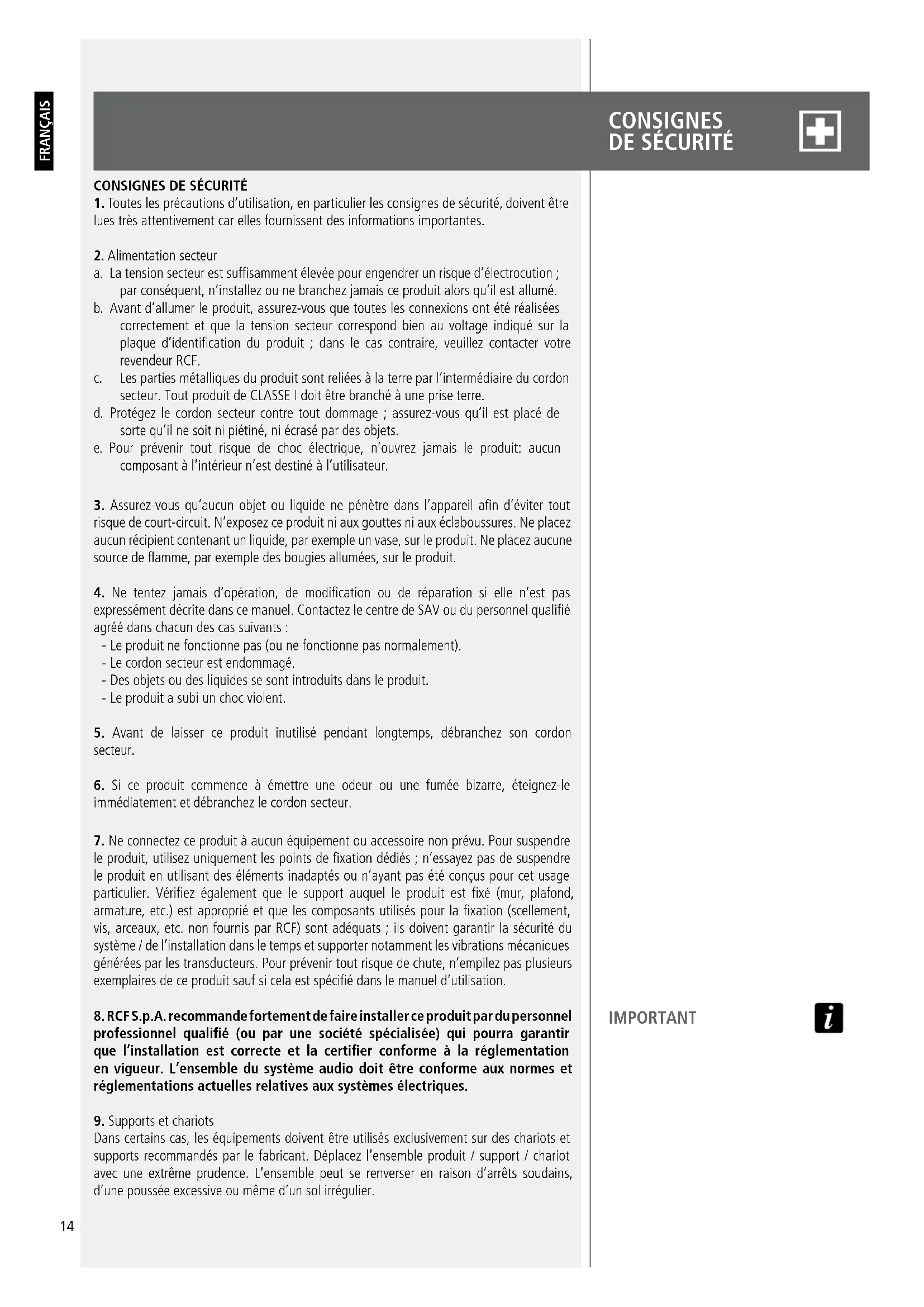 FRANÇAIS

CONSIGNES DE SÉCURITÉ

CONSIGNES DE SÉCURITÉ
1. Toutes les précautions d'utilisation, en particulier les consignes de sécurité, doivent être lues très attentivement car elles fournissent des informations importantes.

2. Alimentation secteur
a. La tension secteur est suffisamment élevée pour engendrer un risque d'électrocution ; par conséquent, n'installez ou ne branchez jamais ce produit alors qu'il est allumé.
b. Avant d'allumer le produit, assurez-vous que toutes les connexions ont été réalisées correctement et que la tension secteur correspond bien au voltage indiqué sur la plaque d'identification du produit ; dans le cas contraire, veuillez contacter votre revendeur RCF.
c. Les parties métalliques du produit sont reliées à la terre par l'intermédiaire du cordon secteur. Tout produit de CLASSE I doit être branché à une prise terre.
d. Protégez le cordon secteur contre tout dommage ; assurez-vous qu'il est placé de sorte qu'il ne soit ni piétiné, ni écrasé par des objets.
e. Pour prévenir tout risque de choc électrique, n'ouvrez jamais le produit: aucun composant à l'intérieur n'est destiné à l'utilisateur.

3. Assurez-vous qu'aucun objet ou liquide ne pénètre dans l'appareil afin d'éviter tout risque de court-circuit. N'exposez ce produit ni aux gouttes ni aux éclaboussures. Ne placez aucun récipient contenant un liquide, par exemple un vase, sur le produit. Ne placez aucune source de flamme, par exemple des bougies allumées, sur le produit.

4. Ne tentez jamais d'opération, de modification ou de réparation si elle n'est pas expressément décrite dans ce manuel. Contactez le centre de SAV ou du personnel qualifié agréé dans chacun des cas suivants :
- Le produit ne fonctionne pas (ou ne fonctionne pas normalement).
- Le cordon secteur est endommagé.
- Des objets ou des liquides se sont introduits dans le produit.
- Le produit a subi un choc violent.

5. Avant de laisser ce produit inutilisé pendant longtemps, débranchez son cordon secteur.

6. Si ce produit commence à émettre une odeur ou une fumée bizarre, éteignez-le immédiatement et débranchez le cordon secteur.

7. Ne connectez ce produit à aucun équipement ou accessoire non prévu. Pour suspendre le produit, utilisez uniquement les points de fixation dédiés ; n'essayez pas de suspendre le produit en utilisant des éléments inadaptés ou n'ayant pas été conçus pour cet usage particulier. Vérifiez également que le support auquel le produit est fixé (mur, plafond, armature, etc.) est approprié et que les composants utilisés pour la fixation (scellement, vis, arceaux, etc. non fournis par RCF) sont adéquats ; ils doivent garantir la sécurité du système / de l'installation dans le temps et supporter notamment les vibrations mécaniques générées par les transducteurs. Pour prévenir tout risque de chute, n'empilez pas plusieurs exemplaires de ce produit sauf si cela est spécifié dans le manuel d'utilisation.

8. RCF S.p.A. recommande fortement de faire installer ce produit par du personnel professionnel qualifié (ou par une société spécialisée) qui pourra garantir que l'installation est correcte et la certifier conforme à la réglementation en vigueur. L'ensemble du système audio doit être conforme aux normes et réglementations actuelles relatives aux systèmes électriques.

IMPORTANT

9. Supports et chariots
Dans certains cas, les équipements doivent être utilisés exclusivement sur des chariots et supports recommandés par le fabricant. Déplacez l'ensemble produit / support / chariot avec une extrême prudence. L'ensemble peut se renverser en raison d'arrêts soudains, d'une poussée excessive ou même d'un sol irrégulier.

14